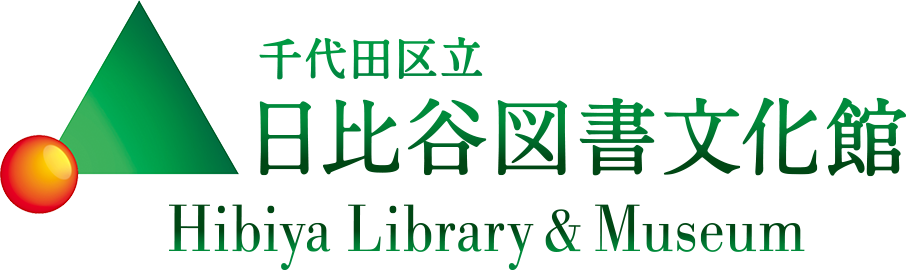 千代田区立
日比谷図書文化館
Hibiya Library & Museum